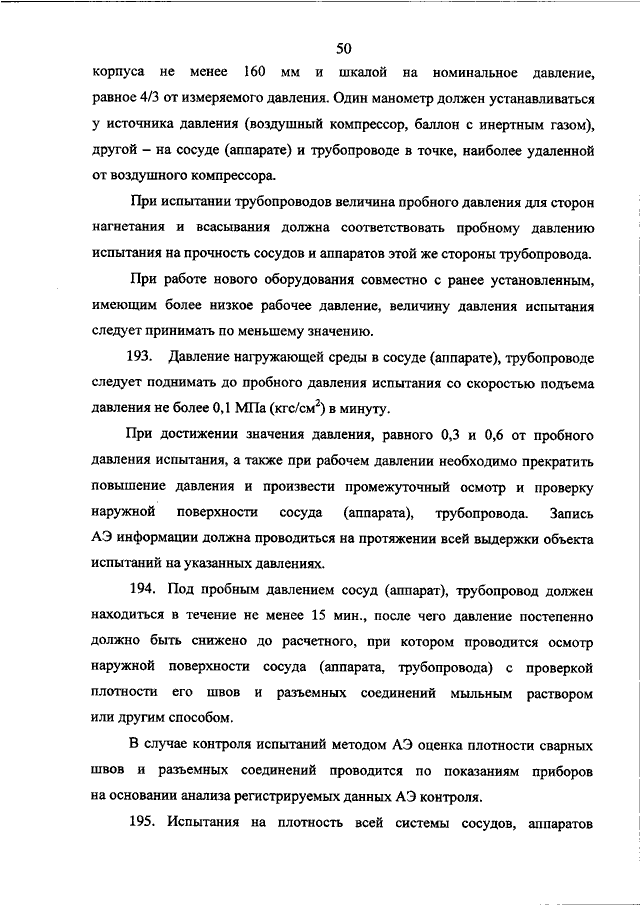 50

корпуса не менее 160 мм и шкалой на номинальное давление, равное 4/3 от измеряемого давления. Один манометр должен устанавливаться у источника давления (воздушный компрессор, баллон с инертным газом), другой – на сосуде (аппарате) и трубопроводе в точке, наиболее удаленной от воздушного компрессора.

При испытании трубопроводов величина пробного давления для сторон нагнетания и всасывания должна соответствовать пробному давлению испытания на прочность сосудов и аппаратов этой же стороны трубопровода.

При работе нового оборудования совместно с ранее установленным, имеющим более низкое рабочее давление, величину давления испытания следует принимать по меньшему значению.

193. Давление нагружающей среды в сосуде (аппарате), трубопроводе следует поднимать до пробного давления испытания со скоростью подъема давления не более 0,1 МПа (кгс/см$^2$) в минуту.

При достижении значения давления, равного 0,3 и 0,6 от пробного давления испытания, а также при рабочем давлении необходимо прекратить повышение давления и произвести промежуточный осмотр и проверку наружной поверхности сосуда (аппарата), трубопровода. Запись АЭ информации должна проводиться на протяжении всей выдержки объекта испытаний на указанных давлениях.

194. Под пробным давлением сосуд (аппарат), трубопровод должен находиться в течение не менее 15 мин., после чего давление постепенно должно быть снижено до расчетного, при котором проводится осмотр наружной поверхности сосуда (аппарата, трубопровода) с проверкой плотности его швов и разъемных соединений мыльным раствором или другим способом.

В случае контроля испытаний методом АЭ оценка плотности сварных швов и разъемных соединений проводится по показаниям приборов на основании анализа регистрируемых данных АЭ контроля.

195. Испытания на плотность всей системы сосудов, аппаратов